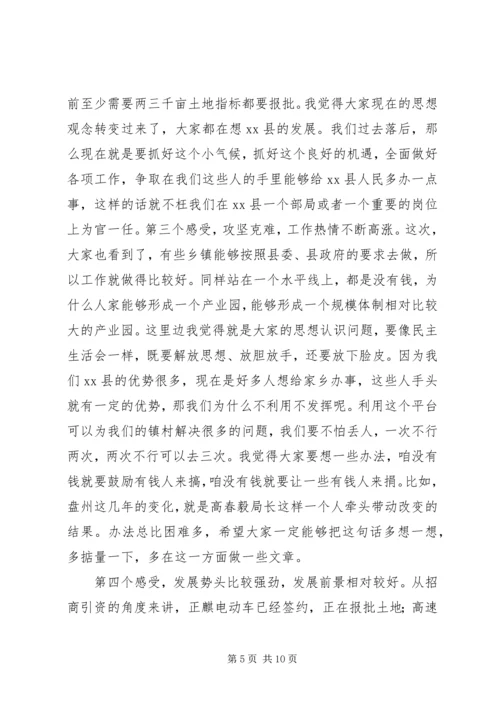 前至少需要两三千亩土地指标都要报批。我觉得大家现在的思想观念转变过来了，大家都在想 xx 县的发展。我们过去落后，那么现在就是要抓好这个小气候，抓好这个良好的机遇，全面做好各项工作，争取在我们这些人的手里能够给 xx 县人民多办一点事，这样的话就不枉我们在 xx 县一个部局或者一个重要的岗位上为官一任。第三个感受，攻坚克难，工作热情不断高涨。这次，大家也看到了，有些乡镇能够按照县委、县政府的要求去做，所以工作就做得比较好。同样站在一个水平线上，都是没有钱，为什么人家能够形成一个产业园，能够形成一个规模体制相对比较大的产业园。这里边我觉得就是大家的思想认识问题，要像民主生活会一样，既要解放思想、放胆放手，还要放下脸皮。因为我们 xx 县的优势很多，现在是好多人想给家乡办事，这些人手头就有一定的优势，那我们为什么不利用不发挥呢。利用这个平台可以为我们的镇村解决很多的问题，我们要不怕丢人，一次不行两次，两次不行可以去三次。我觉得大家要想一些办法，咱没有钱就要鼓励有钱人来搞，咱没有钱就要让一些有钱人来捐。比如，盘州这几年的变化，就是高春毅局长这样一个人牵头带动改变的结果。办法总比困难多，希望大家一定能够把这句话多想一想，多掂量一下，多在这一方面做一些文章。

第四个感受，发展势头比较强劲，发展前景相对较好。从招商引资的角度来讲，正麒电动车已经签约，正在报批土地；高速

第 5 页 共 10 页